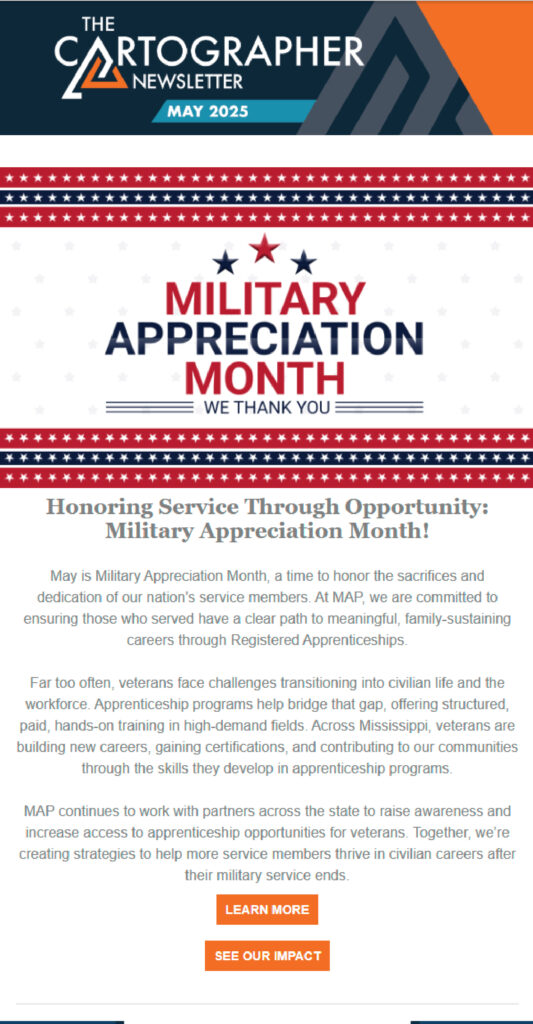 THE CARTOGRAPHER NEWSLETTER

MAY 2025

MILITARY APPRECIATION MONTH

WE THANK YOU

Honoring Service Through Opportunity: Military Appreciation Month!

May is Military Appreciation Month, a time to honor the sacrifices and dedication of our nation's service members. At MAP, we are committed to ensuring those who served have a clear path to meaningful, family-sustaining careers through Registered Apprenticeships.

Far too often, veterans face challenges transitioning into civilian life and the workforce. Apprenticeship programs help bridge that gap, offering structured, paid, hands-on training in high-demand fields. Across Mississippi, veterans are building new careers, gaining certifications, and contributing to our communities through the skills they develop in apprenticeship programs.

MAP continues to work with partners across the state to raise awareness and increase access to apprenticeship opportunities for veterans. Together, we're creating strategies to help more service members thrive in civilian careers after their military service ends.

LEARN MORE

SEE OUR IMPACT